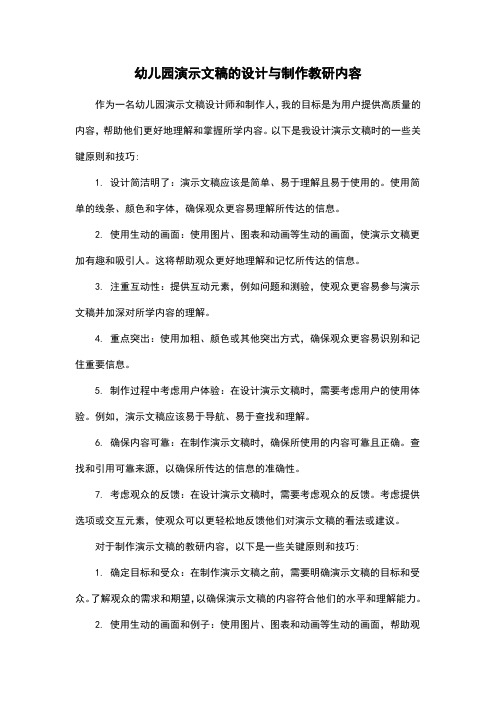 幼儿园演示文稿的设计与制作教研内容

作为一名幼儿园演示文稿设计师和制作人，我的目标是为用户提供高质量的内容，帮助他们更好地理解和掌握所学内容。以下是我设计演示文稿时的一些关键原则和技巧：

1. 设计简洁明了：演示文稿应该是简单、易于理解且易于使用的。使用简单的线条、颜色和字体，确保观众更容易理解所传达的信息。

2. 使用生动的画面：使用图片、图表和动画等生动的画面，使演示文稿更加有趣和吸引人。这将帮助观众更好地理解和记忆所传达的信息。

3. 注重互动性：提供互动元素，例如问题和测验，使观众更容易参与演示文稿并加深对所学内容的理解。

4. 重点突出：使用加粗、颜色或其他突出方式，确保观众更容易识别和记住重要信息。

5. 制作过程中考虑用户体验：在设计演示文稿时，需要考虑用户的使用体验。例如，演示文稿应该易于导航、易于查找和理解。

6. 确保内容可靠：在制作演示文稿时，确保所使用的内容可靠且正确。查找和引用可靠来源，以确保所传达的信息的准确性。

7. 考虑观众的反馈：在设计演示文稿时，需要考虑观众的反馈。考虑提供选项或交互元素，使观众可以更轻松地反馈他们对演示文稿的看法或建议。

对于制作演示文稿的教研内容，以下是一些关键原则和技巧：

1. 确定目标和受众：在制作演示文稿之前，需要明确演示文稿的目标和受众。了解观众的需求和期望，以确保演示文稿的内容符合他们的水平和理解能力。

2. 使用生动的画面和例子：使用图片、图表和动画等生动的画面，帮助观